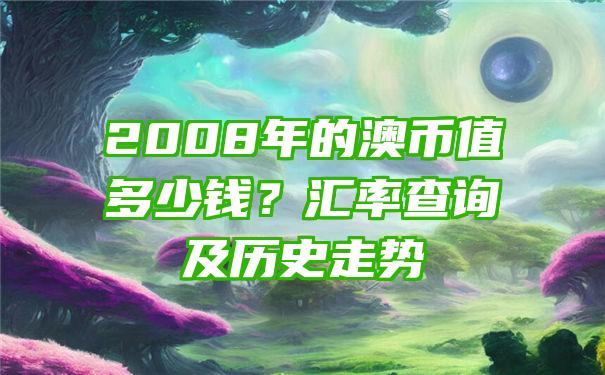 2008年的澳币值多少钱？汇率查询及历史走势